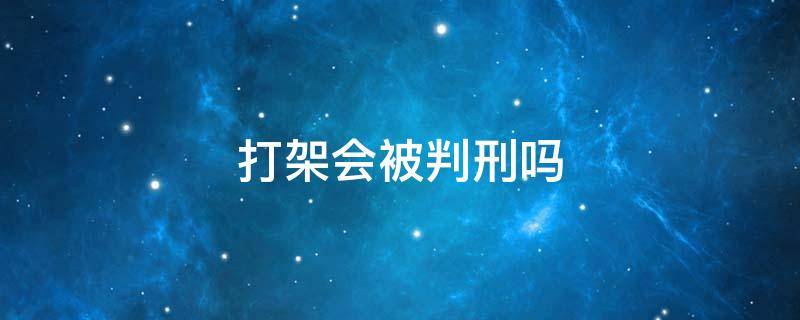 打架会被判刑吗